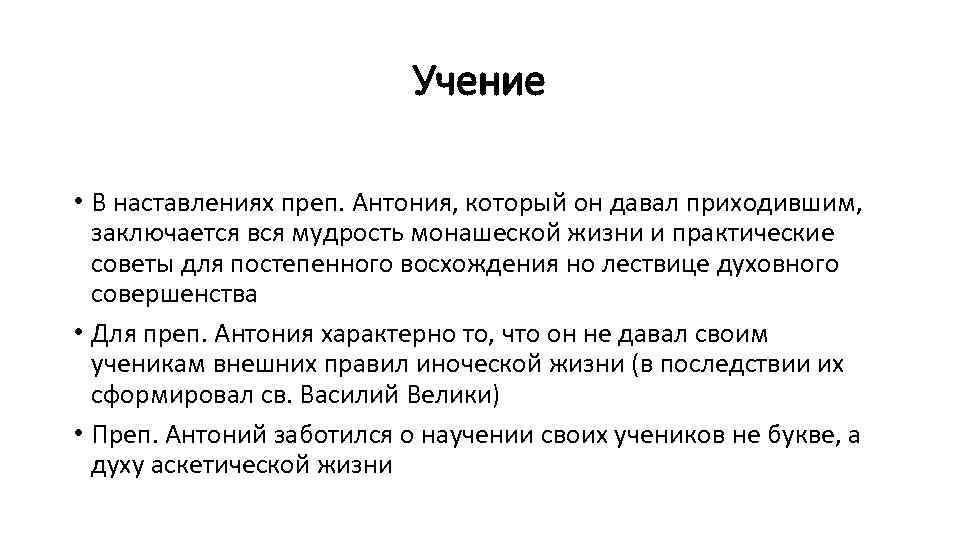 Учение

• В наставлениях преп. Антония, который он давал приходившим, заключается вся мудрость монашеской жизни и практические советы для постепенного восхождения но лествице духовного совершенства
• Для преп. Антония характерно то, что он не давал своим ученикам внешних правил иноческой жизни (в последствии их сформировал св. Василий Велики)
• Преп. Антоний заботился о научении своих учеников не букве, а духу аскетической жизни